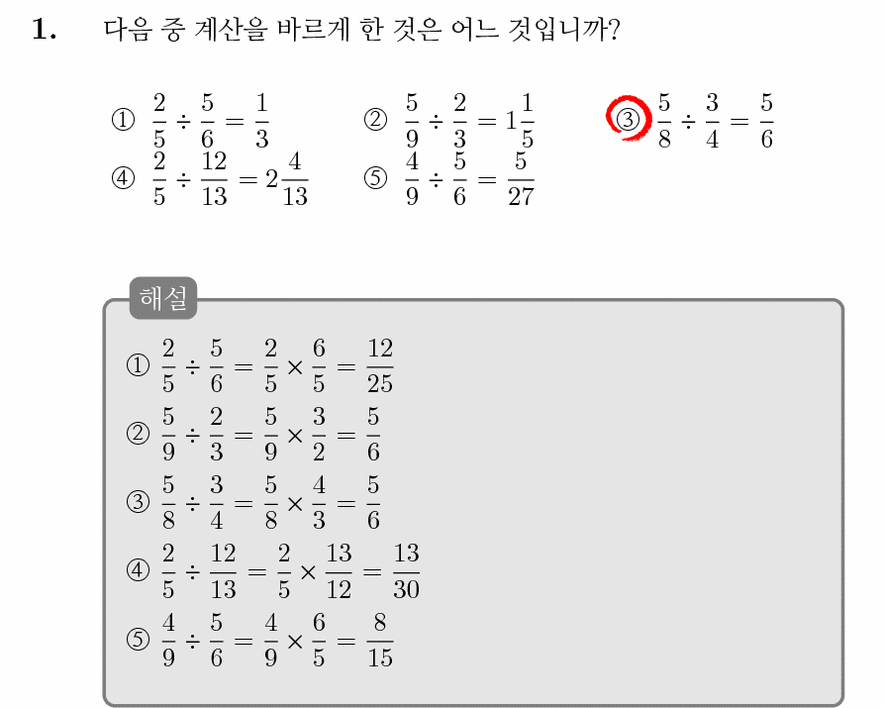 1. 다음 중 계산을 바르게 한 것은 어느 것입니까?

① $\frac{2}{5} \div \frac{5}{6} = \frac{1}{3}$
② $\frac{5}{9} \div \frac{2}{3} = 1\frac{1}{5}$
③ $\frac{5}{8} \div \frac{3}{4} = \frac{5}{6}$
④ $\frac{2}{5} \div \frac{12}{13} = 2\frac{4}{13}$
⑤ $\frac{4}{9} \div \frac{5}{6} = \frac{5}{27}$

해설

① $\frac{2}{5} \div \frac{5}{6} = \frac{2}{5} \times \frac{6}{5} = \frac{12}{25}$
② $\frac{5}{9} \div \frac{2}{3} = \frac{5}{9} \times \frac{3}{2} = \frac{5}{6}$
③ $\frac{5}{8} \div \frac{3}{4} = \frac{5}{8} \times \frac{4}{3} = \frac{5}{6}$
④ $\frac{2}{5} \div \frac{12}{13} = \frac{2}{5} \times \frac{13}{12} = \frac{13}{30}$
⑤ $\frac{4}{9} \div \frac{5}{6} = \frac{4}{9} \times \frac{6}{5} = \frac{8}{15}$